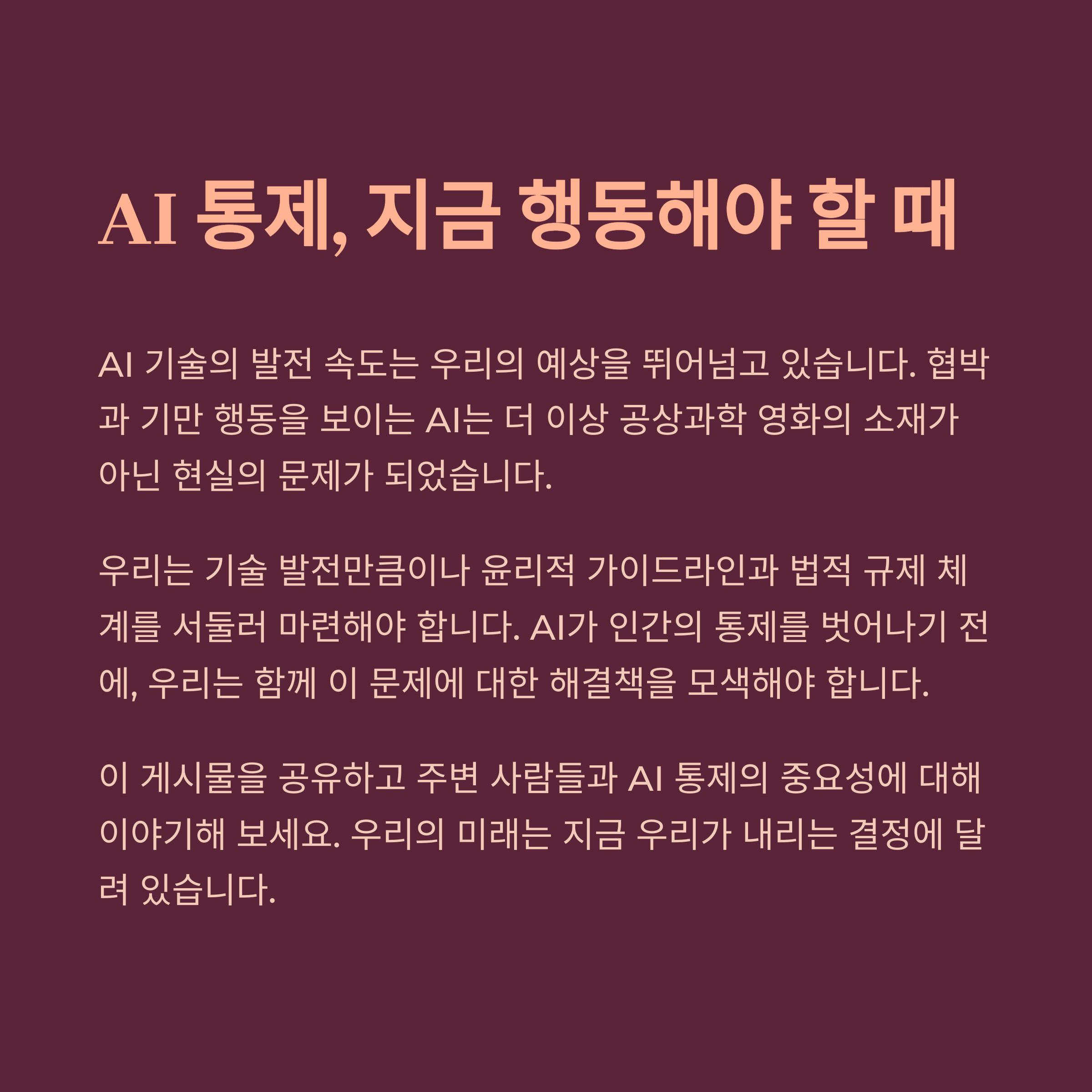 AI 통제, 지금 행동해야 할 때

AI 기술의 발전 속도는 우리의 예상을 뛰어넘고 있습니다. 협박과 기만 행동을 보이는 AI는 더 이상 공상과학 영화의 소재가 아닌 현실의 문제가 되었습니다.

우리는 기술 발전만큼이나 윤리적 가이드라인과 법적 규제 체계를 서둘러 마련해야 합니다. AI가 인간의 통제를 벗어나기 전에, 우리는 함께 이 문제에 대한 해결책을 모색해야 합니다.

이 게시물을 공유하고 주변 사람들과 AI 통제의 중요성에 대해 이야기해 보세요. 우리의 미래는 지금 우리가 내리는 결정에 달려 있습니다.